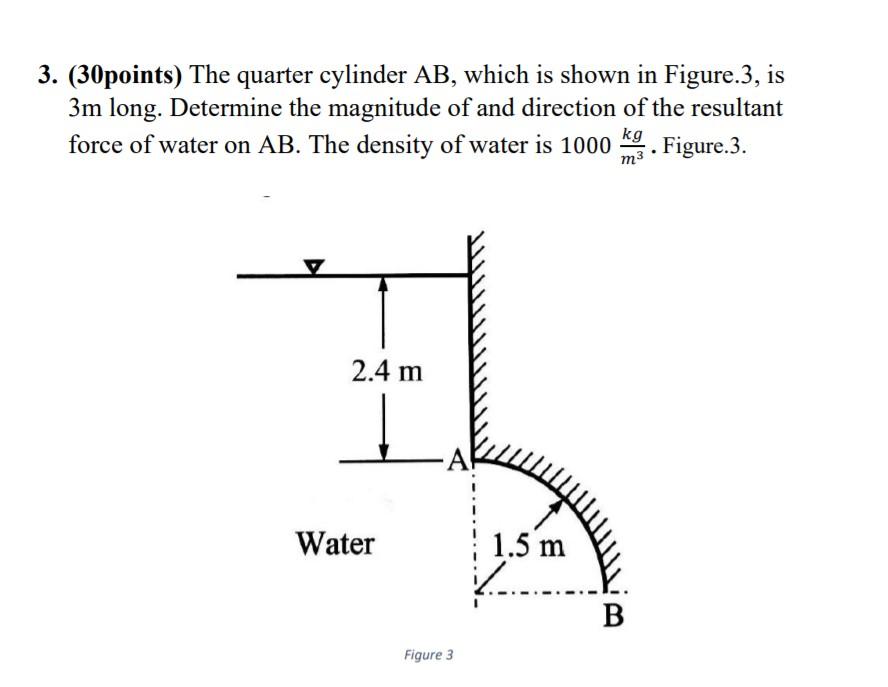 3. (30points) The quarter cylinder AB, which is shown in Figure.3, is 3m long. Determine the magnitude of and direction of the resultant force of water on AB. The density of water is 1000 $\frac{kg}{m^3}$. Figure.3.

2.4 m

A

Water

1.5 m

B

Figure 3